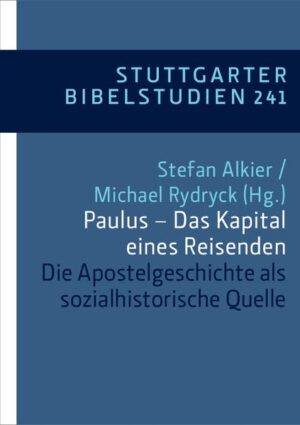 STUTTGARTER
BIBELSTUDIEN 241

Stefan Alkier /
Michael Rydryck (Hg.)

Paulus – Das Kapital eines Reisenden

Die Apostelgeschichte als sozialhistorische Quelle